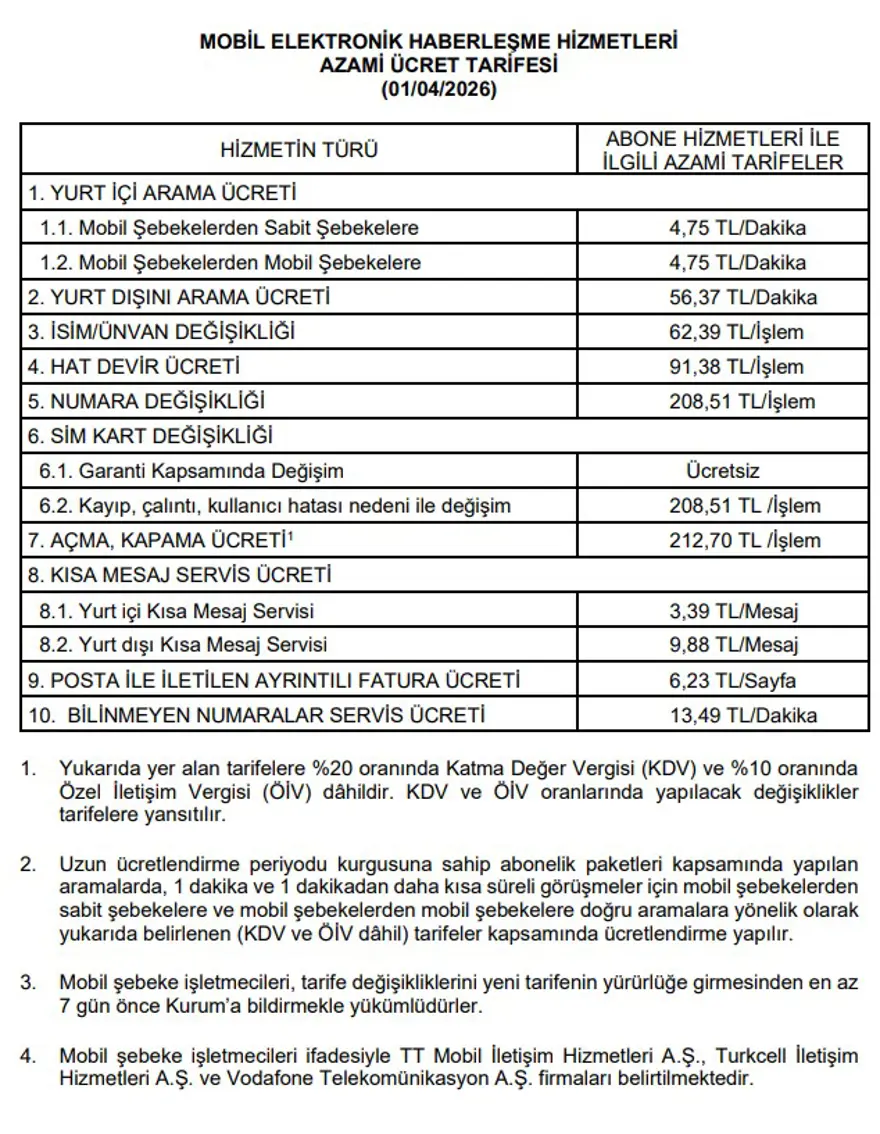 MOBİL ELEKTRONİK HABERLEŞME HİZMETLERİ
AZAMİ ÜCRET TARİFESİ
(01/04/2026)

| HİZMETİN TÜRÜ | ABONE HİZMETLERİ İLE İLGİLİ AZAMİ TARİFELER |
|---|---|
| 1. YURT İÇİ ARAMA ÜCRETİ | |
| 1.1. Mobil Şebekelerden Sabit Şebekelere | 4,75 TL/Dakika |
| 1.2. Mobil Şebekelerden Mobil Şebekelere | 4,75 TL/Dakika |
| 2. YURT DIŞINI ARAMA ÜCRETİ | 56,37 TL/Dakika |
| 3. İSİM/ÜNVAN DEĞİŞİKLİĞİ | 62,39 TL/İşlem |
| 4. HAT DEVİR ÜCRETİ | 91,38 TL/İşlem |
| 5. NUMARA DEĞİŞİKLİĞİ | 208,51 TL/İşlem |
| 6. SİM KART DEĞİŞİKLİĞİ | |
| 6.1. Garanti Kapsamında Değişim | Ücretsiz |
| 6.2. Kayıp, çalıntı, kullanıcı hatası nedeni ile değişim | 208,51 TL /İşlem |
| 7. AÇMA, KAPAMA ÜCRETİ$^1$ | 212,70 TL /İşlem |
| 8. KISA MESAJ SERVİS ÜCRETİ | |
| 8.1. Yurt içi Kısa Mesaj Servisi | 3,39 TL/Mesaj |
| 8.2. Yurt dışı Kısa Mesaj Servisi | 9,88 TL/Mesaj |
| 9. POSTA İLE İLETİLEN AYRINTILI FATURA ÜCRETİ | 6,23 TL/Sayfa |
| 10. BİLİNMEYEN NUMARALAR SERVİS ÜCRETİ | 13,49 TL/Dakika |

1. Yukarıda yer alan tarifelere %20 oranında Katma Değer Vergisi (KDV) ve %10 oranında Özel İletişim Vergisi (ÖİV) dâhildir. KDV ve ÖİV oranlarında yapılacak değişiklikler tarifelere yansıtılır.

2. Uzun ücretlendirme periyodu kurgusuna sahip abonelik paketleri kapsamında yapılan aramalarda, 1 dakika ve 1 dakikadan daha kısa süreli görüşmeler için mobil şebekelerden sabit şebekelere ve mobil şebekelerden mobil şebekelere doğru aramalara yönelik olarak yukarıda belirlenen (KDV ve ÖİV dâhil) tarifeler kapsamında ücretlendirme yapılır.

3. Mobil şebeke işletmecileri, tarife değişikliklerini yeni tarifenin yürürlüğe girmesinden en az 7 gün önce Kurum'a bildirmekle yükümlüdürler.

4. Mobil şebeke işletmecileri ifadesiyle TT Mobil İletişim Hizmetleri A.Ş., Turkcell İletişim Hizmetleri A.Ş. ve Vodafone Telekomünikasyon A.Ş. firmaları belirtilmektedir.